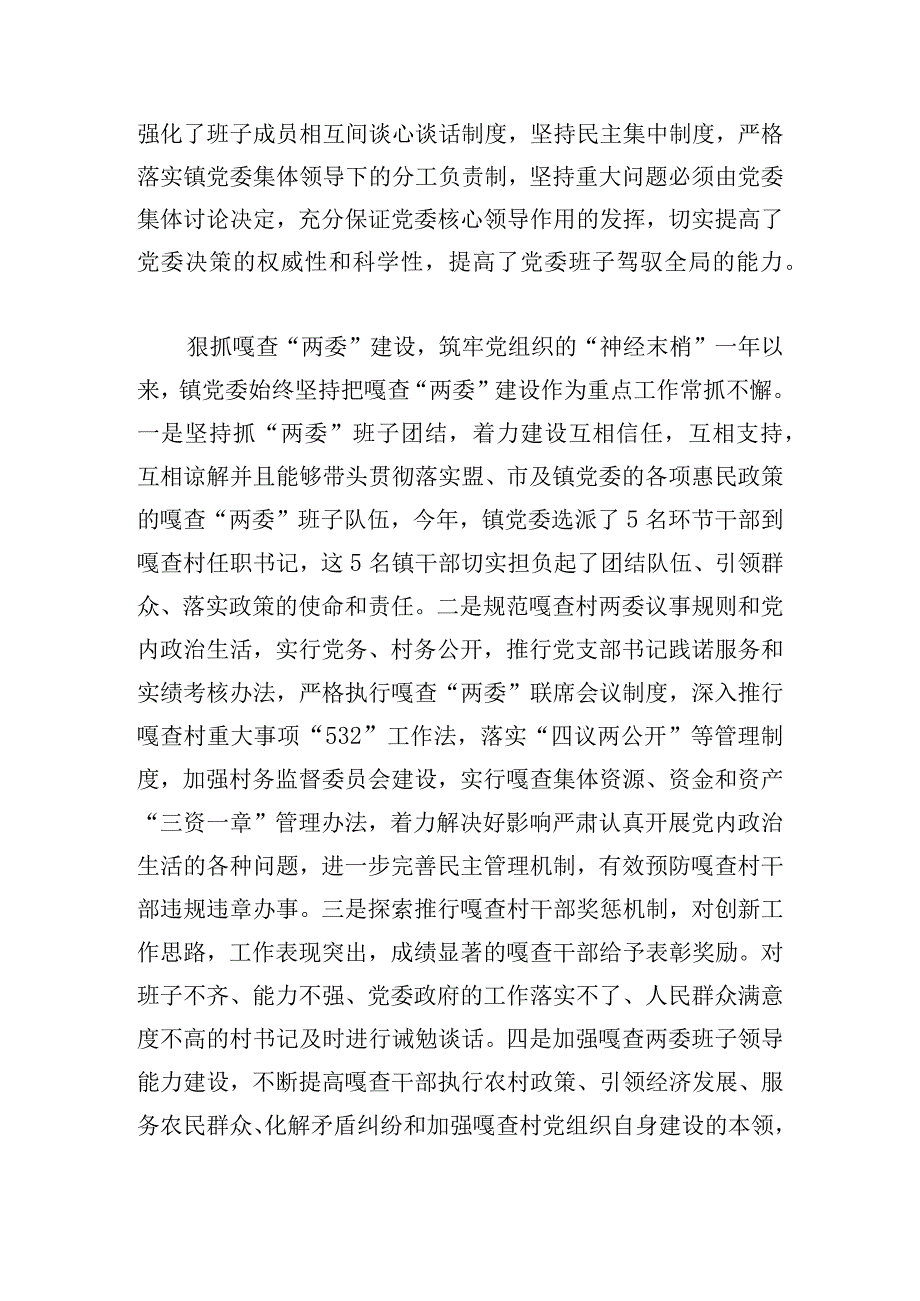 强化了班子成员相互间谈心谈话制度，坚持民主集中制度，严格落实镇党委集体领导下的分工负责制，坚持重大问题必须由党委集体讨论决定，充分保证党委核心领导作用的发挥，切实提高了党委决策的权威性和科学性，提高了党委班子驾驭全局的能力。

狠抓嘎查“两委”建设，筑牢党组织的“神经末梢”一年以来，镇党委始终坚持把嘎查“两委”建设作为重点工作常抓不懈。一是坚持抓“两委”班子团结，着力建设互相信任，互相支持，互相谅解并且能够带头贯彻落实盟、市及镇党委的各项惠民政策的嘎查“两委”班子队伍，今年，镇党委选派了5名环节干部到嘎查村任职书记，这5名镇干部切实担负起了团结队伍、引领群众、落实政策的使命和责任。二是规范嘎查村两委议事规则和党内政治生活，实行党务、村务公开，推行党支部书记践诺服务和实绩考核办法，严格执行嘎查“两委”联席会议制度，深入推行嘎查村重大事项“532”工作法，落实“四议两公开”等管理制度，加强村务监督委员会建设，实行嘎查集体资源、资金和资产“三资一章”管理办法，着力解决好影响严肃认真开展党内政治生活的各种问题，进一步完善民主管理机制，有效预防嘎查村干部违规违章办事。三是探索推行嘎查村干部奖惩机制，对创新工作思路，工作表现突出，成绩显著的嘎查干部给予表彰奖励。对班子不齐、能力不强、党委政府的工作落实不了、人民群众满意度不高的村书记及时进行诫勉谈话。四是加强嘎查两委班子领导能力建设，不断提高嘎查干部执行农村政策、引领经济发展、服务农民群众、化解矛盾纠纷和加强嘎查村党组织自身建设的本领，